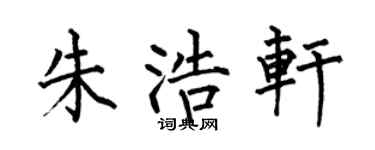 朱浩軒

词典网